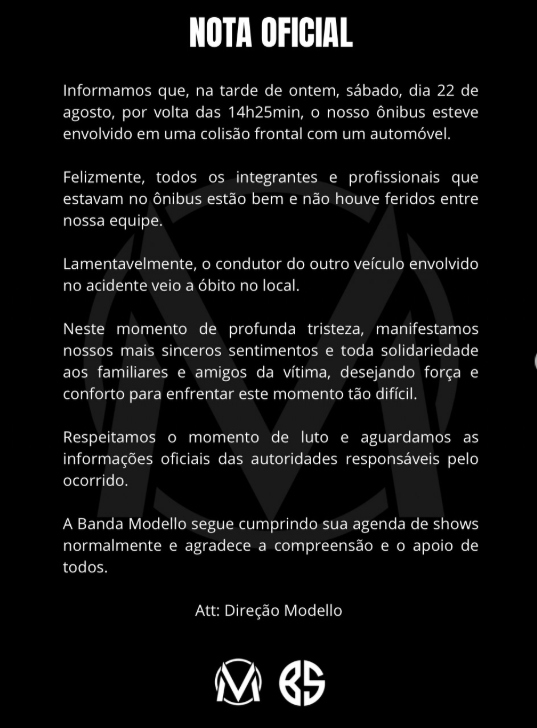 NOTA OFICIAL

Informamos que, na tarde de ontem, sábado, dia 22 de agosto, por volta das 14h25min, o nosso ônibus esteve envolvido em uma colisão frontal com um automóvel.

Felizmente, todos os integrantes e profissionais que estavam no ônibus estão bem e não houve feridos entre nossa equipe.

Lamentavelmente, o condutor do outro veículo envolvido no acidente veio a óbito no local.

Neste momento de profunda tristeza, manifestamos nossos mais sinceros sentimentos e toda solidariedade aos familiares e amigos da vítima, desejando força e conforto para enfrentar este momento tão difícil.

Respeitamos o momento de luto e aguardamos as informações oficiais das autoridades responsáveis pelo ocorrido.

A Banda Modello segue cumprindo sua agenda de shows normalmente e agradece a compreensão e o apoio de todos.

Att: Direção Modello

M BS